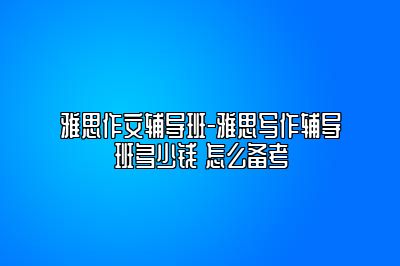 雅思作文辅导班-雅思写作辅导班多少钱 怎么备考